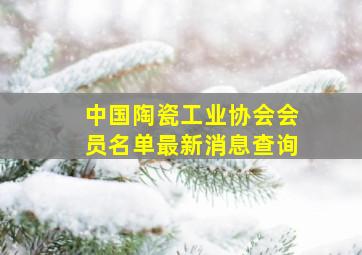 中国陶瓷工业协会会员名单最新消息查询